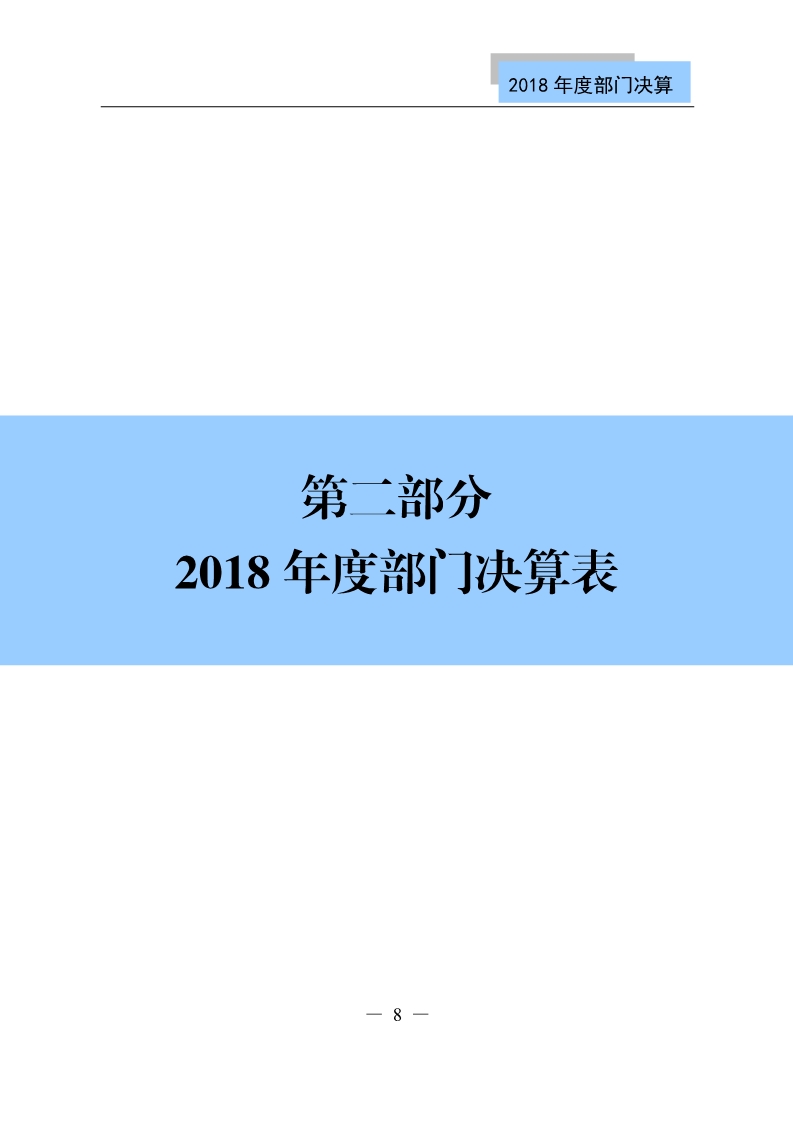 2018 年度部门决算

第二部分

2018 年度部门决算表

— 8 —